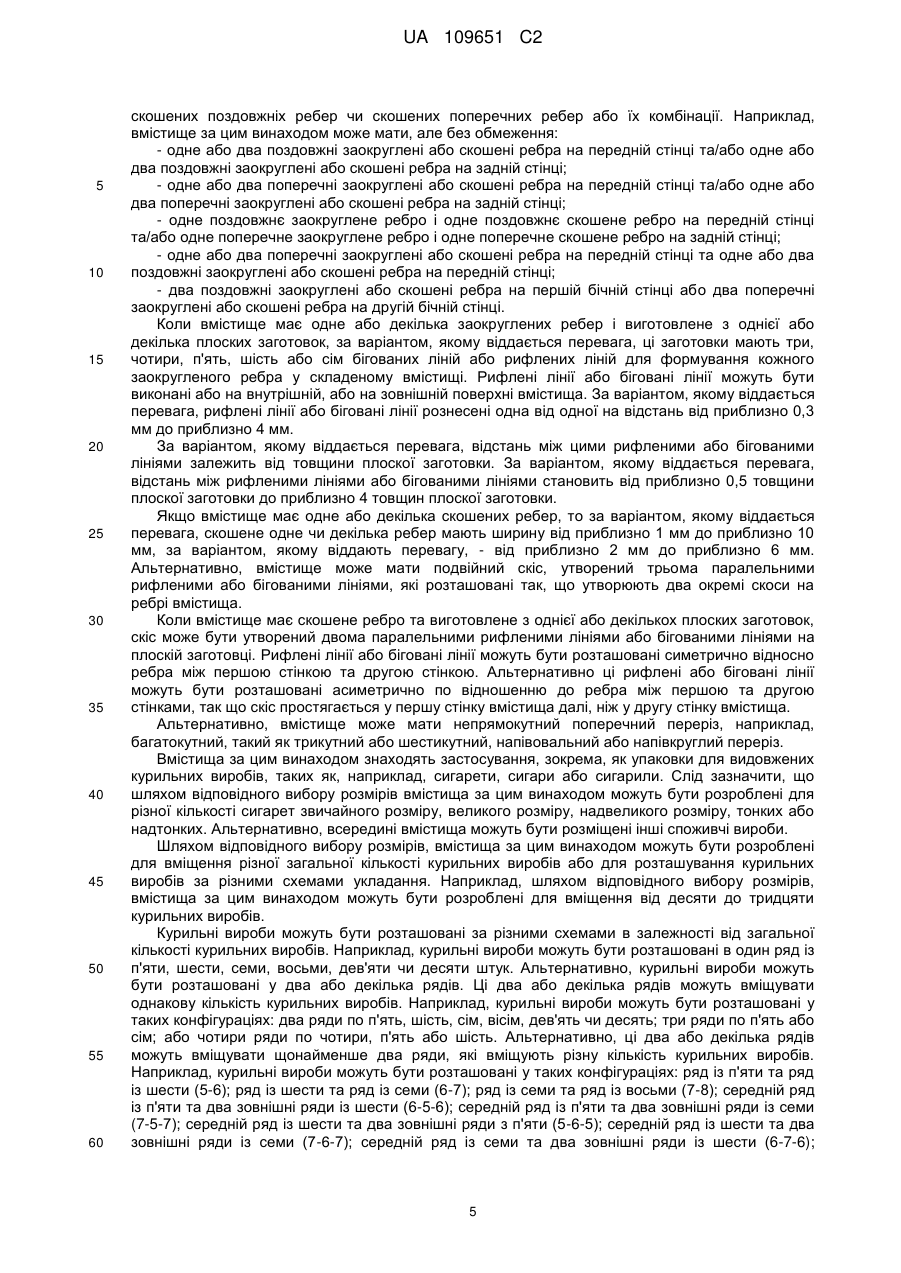 UA 109651 C2

скошених поздовжніх ребер чи скошених поперечних ребер або їх комбінації. Наприклад, вмістище за цим винаходом може мати, але без обмеження:

- одне або два поздовжні заокруглені або скошені ребра на передній стінці та/або одне або два поздовжні заокруглені або скошені ребра на задній стінці;

5 - одне або два поперечні заокруглені або скошені ребра на передній стінці та/або одне або два поперечні заокруглені або скошені ребра на задній стінці;

- одне поздовжнє заокруглене ребро і одне поздовжнє скошене ребро на передній стінці та/або одне поперечне заокруглене ребро і одне поперечне скошене ребро на задній стінці;

- одне або два поперечні заокруглені або скошені ребра на передній стінці та одне або два 10 поздовжні заокруглені або скошені ребра на передній стінці;

- два поздовжні заокруглені або скошені ребра на першій бічній стінці або два поперечні заокруглені або скошені ребра на другій бічній стінці.

Коли вмістище має одне або декілька заокруглених ребер і виготовлене з однієї або декілька плоских заготовок, за варіантом, якому віддається перевага, ці заготовки мають три, 15 чотири, п'ять, шість або сім бігованих ліній або рифлених ліній для формування кожного заокругленого ребра у складеному вмістищі. Рифлені лінії або біговані лінії можуть бути виконані або на внутрішній, або на зовнішній поверхні вмістища. За варіантом, якому віддається перевага, рифлені лінії або біговані лінії рознесені одна від одної на відстань від приблизно 0,3 мм до приблизно 4 мм.

20 За варіантом, якому віддається перевага, відстань між цими рифленими або бігованими лініями залежить від товщини плоскої заготовки. За варіантом, якому віддається перевага, відстань між рифленими лініями або бігованими лініями становить від приблизно 0,5 товщини плоскої заготовки до приблизно 4 товщин плоскої заготовки.

Якщо вмістище має одне або декілька скошених ребер, то за варіантом, якому віддається 25 перевага, скошене одне чи декілька ребер мають ширину від приблизно 1 мм до приблизно 10 мм, за варіантом, якому віддають перевагу, - від приблизно 2 мм до приблизно 6 мм. Альтернативно, вмістище може мати подвійний скіс, утворений трьома паралельними рифленими або бігованими лініями, які розташовані так, що утворюють два окремі скоси на ребрі вмістища.

30 Коли вмістище має скошене ребро та виготовлене з однієї або декількох плоских заготовок, скіс може бути утворений двома паралельними рифленими лініями або бігованими лініями на плоскій заготовці. Рифлені лінії або біговані лінії можуть бути розташовані симетрично відносно ребра між першою стінкою та другою стінкою. Альтернативно ці рифлені або біговані лінії можуть бути розташовані асиметрично по відношенню до ребра між першою та другою 35 стінками, так що скіс простягається у першу стінку вмістища далі, ніж у другу стінку вмістища.

Альтернативно, вмістище може мати непрямокутний поперечний переріз, наприклад, багатокутний, такий як трикутний або шестикутний, напівовальний або напівкруглий переріз.

Вмістища за цим винаходом знаходять застосування, зокрема, як упаковки для видовжених курильних виробів, таких як, наприклад, сигарети, сигари або сигарили. Слід зазначити, що 40 шляхом відповідного вибору розмірів вмістища за цим винаходом можуть бути розроблені для різної кількості сигарет звичайного розміру, великого розміру, надвеликого розміру, тонких або надтонких. Альтернативно, всередині вмістища можуть бути розміщені інші споживчі вироби.

Шляхом відповідного вибору розмірів, вмістища за цим винаходом можуть бути розроблені для вміщення різної загальної кількості курильних виробів або для розташування курильних 45 виробів за різними схемами укладання. Наприклад, шляхом відповідного вибору розмірів, вмістища за цим винаходом можуть бути розроблені для вміщення від десяти до тридцяти курильних виробів.

Курильні вироби можуть бути розташовані за різними схемами в залежності від загальної кількості курильних виробів. Наприклад, курильні вироби можуть бути розташовані в один ряд із 50 п'яти, шести, семи, восьми, дев'яти чи десяти штук. Альтернативно, курильні вироби можуть бути розташовані у два або декілька рядів. Ці два або декілька рядів можуть вміщувати однакову кількість курильних виробів. Наприклад, курильні вироби можуть бути розташовані у таких конфігураціях: два ряди по п'ять, шість, сім, вісім, дев'ять чи десять; три ряди по п'ять або сім; або чотири ряди по чотири, п'ять або шість. Альтернативно, ці два або декілька рядів 55 можуть вміщувати щонайменше два ряди, які вміщують різну кількість курильних виробів. Наприклад, курильні вироби можуть бути розташовані у таких конфігураціях: ряд із п'яти та ряд із шести (5-6); ряд із шести та ряд із семи (6-7); ряд із семи та ряд із восьми (7-8); середній ряд із п'яти та два зовнішні ряди із шести (6-5-6); середній ряд із п'яти та два зовнішні ряди із семи (7-5-7); середній ряд із шести та два зовнішні ряди з п'яти (5-6-5); середній ряд із шести та два 60 зовнішні ряди із семи (7-6-7); середній ряд із семи та два зовнішні ряди із шести (6-7-6);

5